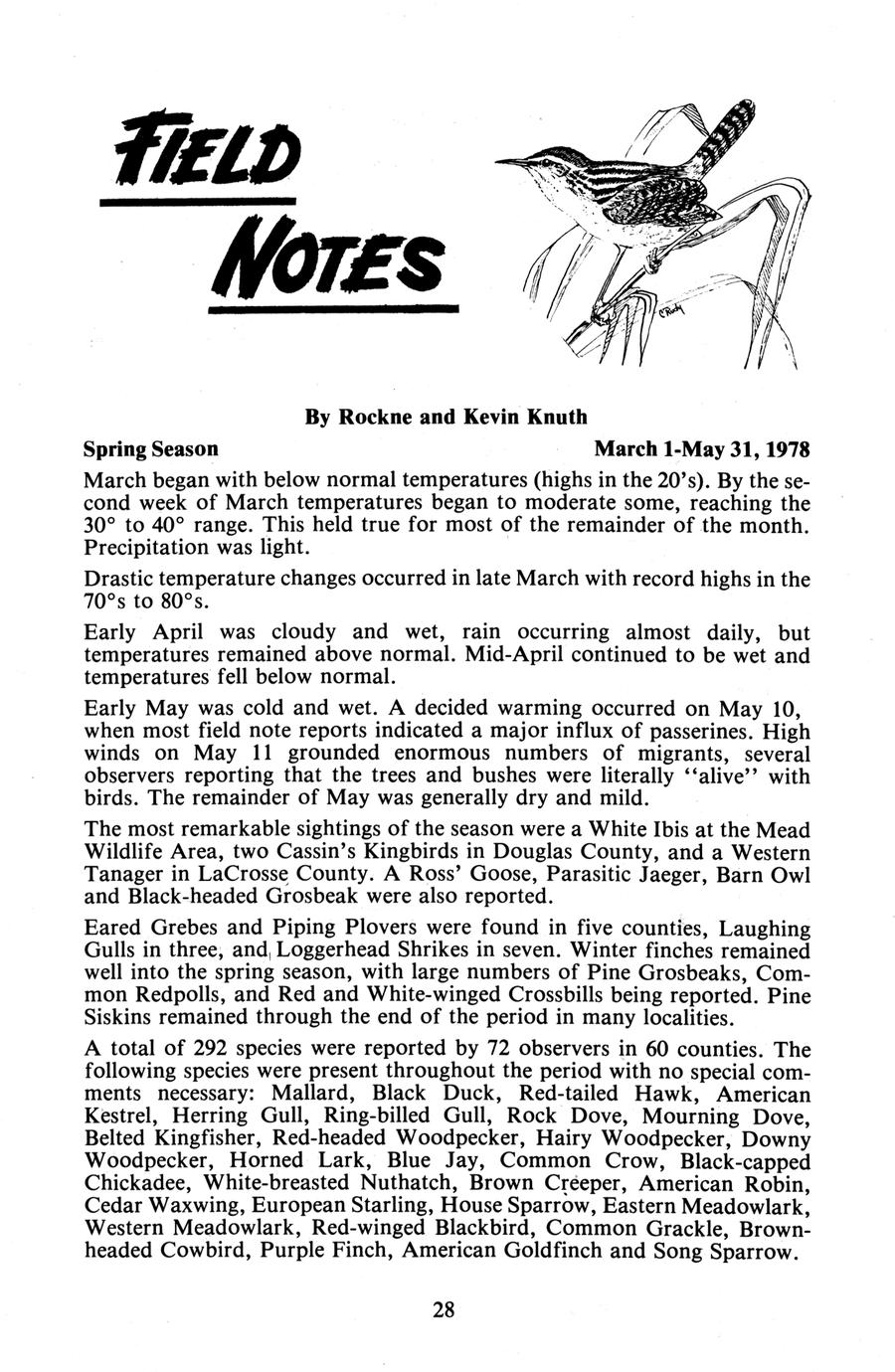 FIELD

NOTES

C Rudy

By Rockne and Kevin Knuth

Spring Season March 1-May 31, 1978

March began with below normal temperatures (highs in the 20's). By the second week of March temperatures began to moderate some, reaching the 30° to 40° range. This held true for most of the remainder of the month. Precipitation was light.

Drastic temperature changes occurred in late March with record highs in the 70°s to 80°s.

Early April was cloudy and wet, rain occurring almost daily, but temperatures remained above normal. Mid-April continued to be wet and temperatures fell below normal.

Early May was cold and wet. A decided warming occurred on May 10, when most field note reports indicated a major influx of passerines. High winds on May 11 grounded enormous numbers of migrants, several observers reporting that the trees and bushes were literally "alive" with birds. The remainder of May was generally dry and mild.

The most remarkable sightings of the season were a White Ibis at the Mead Wildlife Area, two Cassin's Kingbirds in Douglas County, and a Western Tanager in LaCrosse County. A Ross' Goose, Parasitic Jaeger, Barn Owl and Black-headed Grosbeak were also reported.

Eared Grebes and Piping Plovers were found in five counties, Laughing Gulls in three, and Loggerhead Shrikes in seven. Winter finches remained well into the spring season, with large numbers of Pine Grosbeaks, Common Redpolls, and Red and White-winged Crossbills being reported. Pine Siskins remained through the end of the period in many localities.

A total of 292 species were reported by 72 observers in 60 counties. The following species were present throughout the period with no special comments necessary: Mallard, Black Duck, Red-tailed Hawk, American Kestrel, Herring Gull, Ring-billed Gull, Rock Dove, Mourning Dove, Belted Kingfisher, Red-headed Woodpecker, Hairy Woodpecker, Downy Woodpecker, Horned Lark, Blue Jay, Common Crow, Black-capped Chickadee, White-breasted Nuthatch, Brown Creeper, American Robin, Cedar Waxwing, European Starling, House Sparrow, Eastern Meadowlark, Western Meadowlark, Red-winged Blackbird, Common Grackle, Brown-headed Cowbird, Purple Finch, American Goldfinch and Song Sparrow.

28